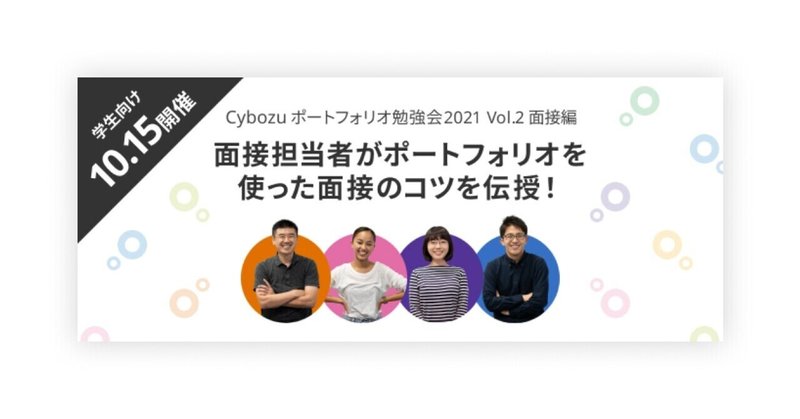 学生向け
10.15開催

Cybozu ポートフォリオ勉強会2021 Vol.2 面接編

面接担当者がポートフォリオを使った面接のコツを伝授!